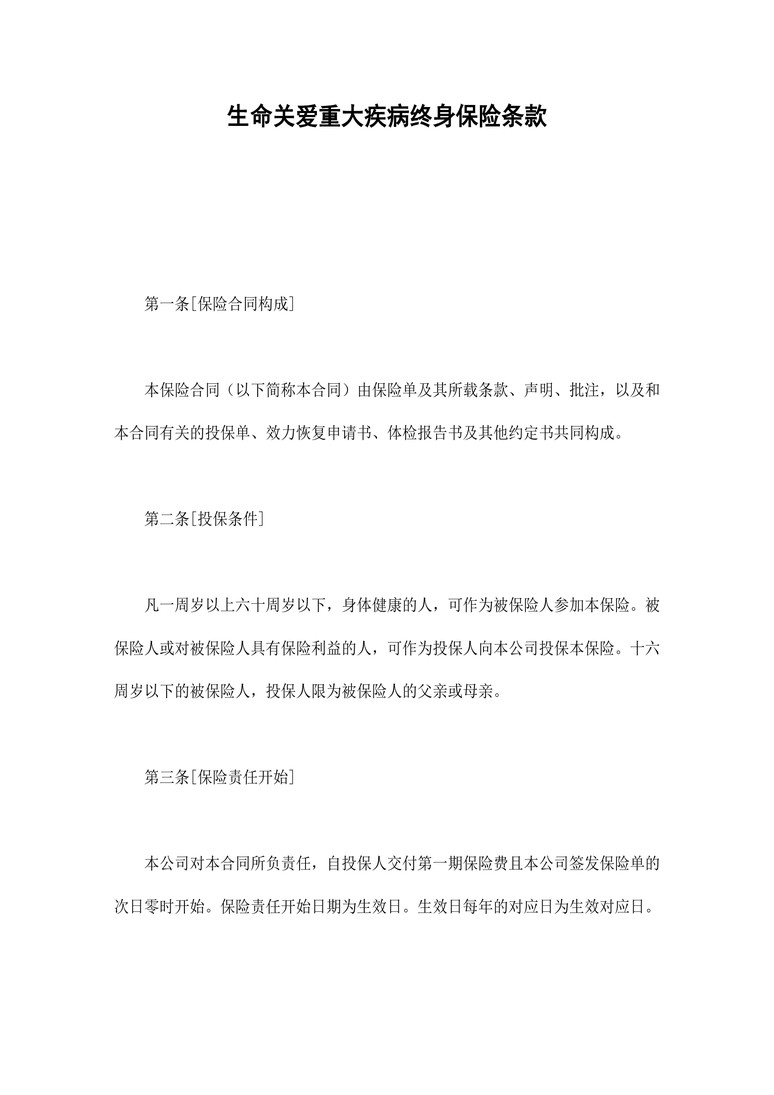 生命关爱重大疾病终身保险条款

第一条[保险合同构成]

本保险合同（以下简称本合同）由保险单及其所载条款、声明、批注，以及和本合同有关的投保单、效力恢复申请书、体检报告书及其他约定书共同构成。

第二条[投保条件]

凡一周岁以上六十周岁以下，身体健康的人，可作为被保险人参加本保险。被保险人或对被保险人具有保险利益的人，可作为投保人向本公司投保本保险。十六周岁以下的被保险人，投保人限为被保险人的父亲或母亲。

第三条[保险责任开始]

本公司对本合同所负责任，自投保人交付第一期保险费且本公司签发保险单的次日零时开始。保险责任开始日期为生效日。生效日每年的对应日为生效对应日。